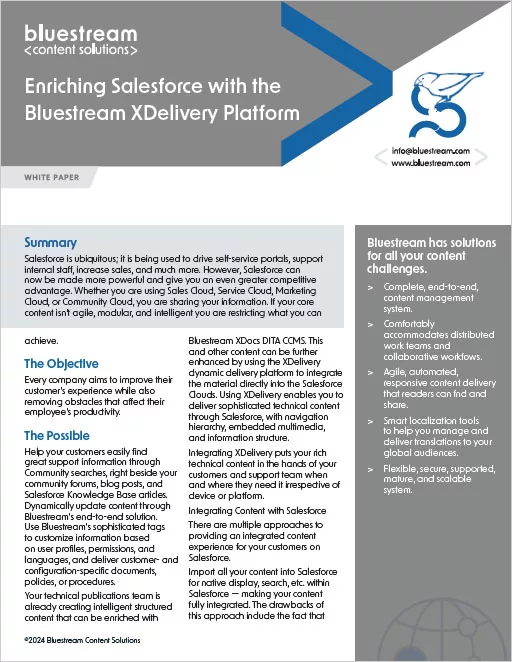 bluestream
<content solutions>

Enriching Salesforce with the Bluestream XDelivery Platform

info@bluestream.com
www.bluestream.com

WHITE PAPER

Summary
Salesforce is ubiquitous; it is being used to drive self-service portals, support internal staff, increase sales, and much more. However, Salesforce can now be made more powerful and give you an even greater competitive advantage. Whether you are using Sales Cloud, Service Cloud, Marketing Cloud, or Community Cloud, you are sharing your information. If your core content isn't agile, modular, and intelligent you are restricting what you can achieve.

The Objective
Every company aims to improve their customer's experience while also removing obstacles that affect their employee's productivity.

The Possible
Help your customers easily find great support information through Community searches, right beside your community forums, blog posts, and Salesforce Knowledge Base articles. Dynamically update content through Bluestream's end-to-end solution. Use Bluestream's sophisticated tags to customize information based on user profiles, permissions, and languages, and deliver customer- and configuration-specific documents, policies, or procedures.

Your technical publications team is already creating intelligent structured content that can be enriched with Bluestream XDocs DITA CCMS. This and other content can be further enhanced by using the XDelivery dynamic delivery platform to integrate the material directly into the Salesforce Clouds. Using XDelivery enables you to deliver sophisticated technical content through Salesforce, with navigation hierarchy, embedded multimedia, and information structure.

Integrating XDelivery puts your rich technical content in the hands of your customers and support team when and where they need it irrespective of device or platform.

Integrating Content with Salesforce

There are multiple approaches to providing an integrated content experience for your customers on Salesforce.

Import all your content into Salesforce for native display, search, etc. within Salesforce — making your content fully integrated. The drawbacks of this approach include the fact that

Bluestream has solutions for all your content challenges.

> Complete, end-to-end, content management system.

> Comfortably accommodates distributed work teams and collaborative workflows.

> Agile, automated, responsive content delivery that readers can find and share.

> Smart localization tools to help you manage and deliver translations to your global audiences.

> Flexible, secure, supported, mature, and scalable system.

©2024 Bluestream Content Solutions